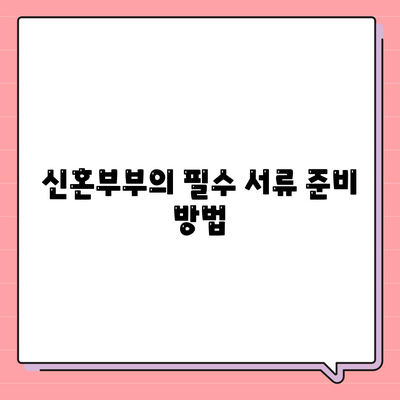 신혼부부의 필수 서류 준비 방법